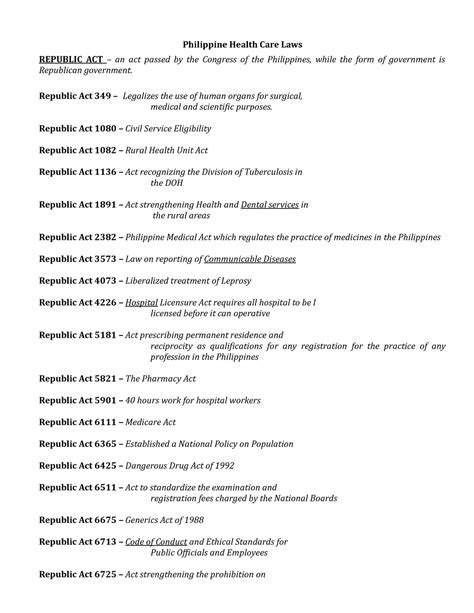 Philippine Health Care Laws

REPUBLIC ACT – an act passed by the Congress of the Philippines, while the form of government is Republican government.

Republic Act 349 – Legalizes the use of human organs for surgical, medical and scientific purposes.

Republic Act 1080 – Civil Service Eligibility

Republic Act 1082 – Rural Health Unit Act

Republic Act 1136 – Act recognizing the Division of Tuberculosis in the DOH

Republic Act 1891 – Act strengthening Health and Dental services in the rural areas

Republic Act 2382 – Philippine Medical Act which regulates the practice of medicines in the Philippines

Republic Act 3573 – Law on reporting of Communicable Diseases

Republic Act 4073 – Liberalized treatment of Leprosy

Republic Act 4226 – Hospital Licensure Act requires all hospital to be l licensed before it can operative

Republic Act 5181 – Act prescribing permanent residence and reciprocity as qualifications for any registration for the practice of any profession in the Philippines

Republic Act 5821 – The Pharmacy Act

Republic Act 5901 – 40 hours work for hospital workers

Republic Act 6111 – Medicare Act

Republic Act 6365 – Established a National Policy on Population

Republic Act 6425 – Dangerous Drug Act of 1992

Republic Act 6511 – Act to standardize the examination and registration fees charged by the National Boards

Republic Act 6675 – Generics Act of 1988

Republic Act 6713 – Code of Conduct and Ethical Standards for Public Officials and Employees

Republic Act 6725 – Act strengthening the prohibition on